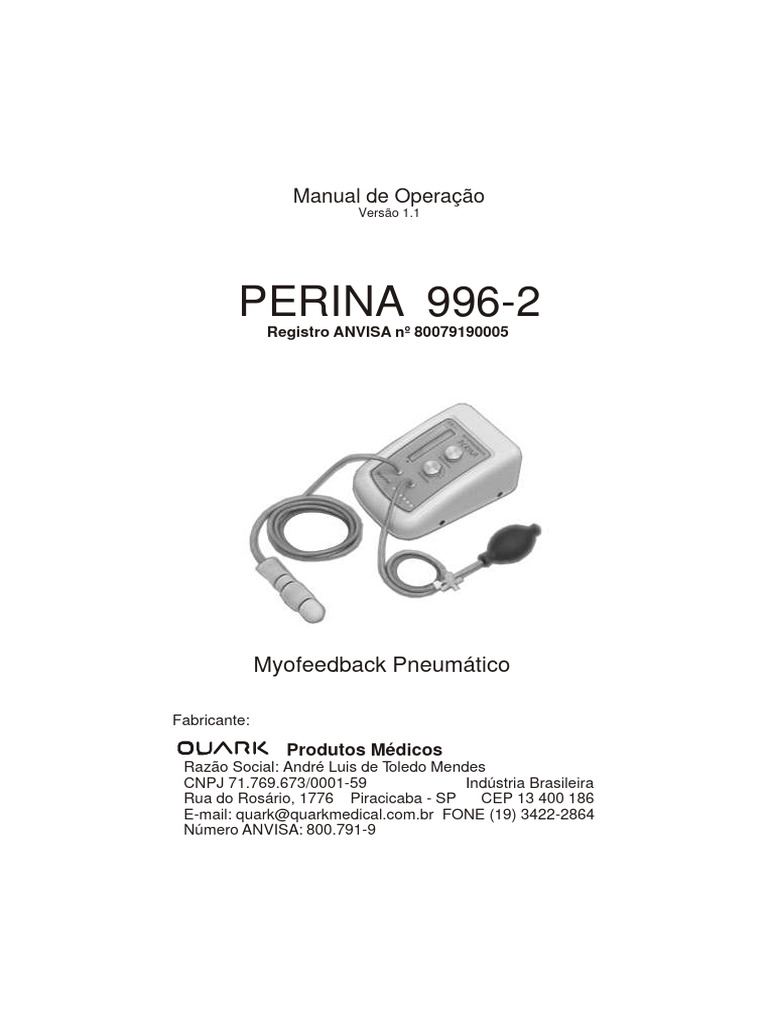 Manual de Operação
Versão 1.1

PERINA 996-2
Registro ANVISA nº 80079190005

Myofeedback Pneumático

Fabricante:

QUARK Produtos Médicos
Razão Social: André Luis de Toledo Mendes
CNPJ 71.769.673/0001-59 Indústria Brasileira
Rua do Rosário, 1776 Piracicaba - SP CEP 13 400 186
E-mail: quark@quarkmedical.com.br FONE (19) 3422-2864
Número ANVISA: 800.791-9